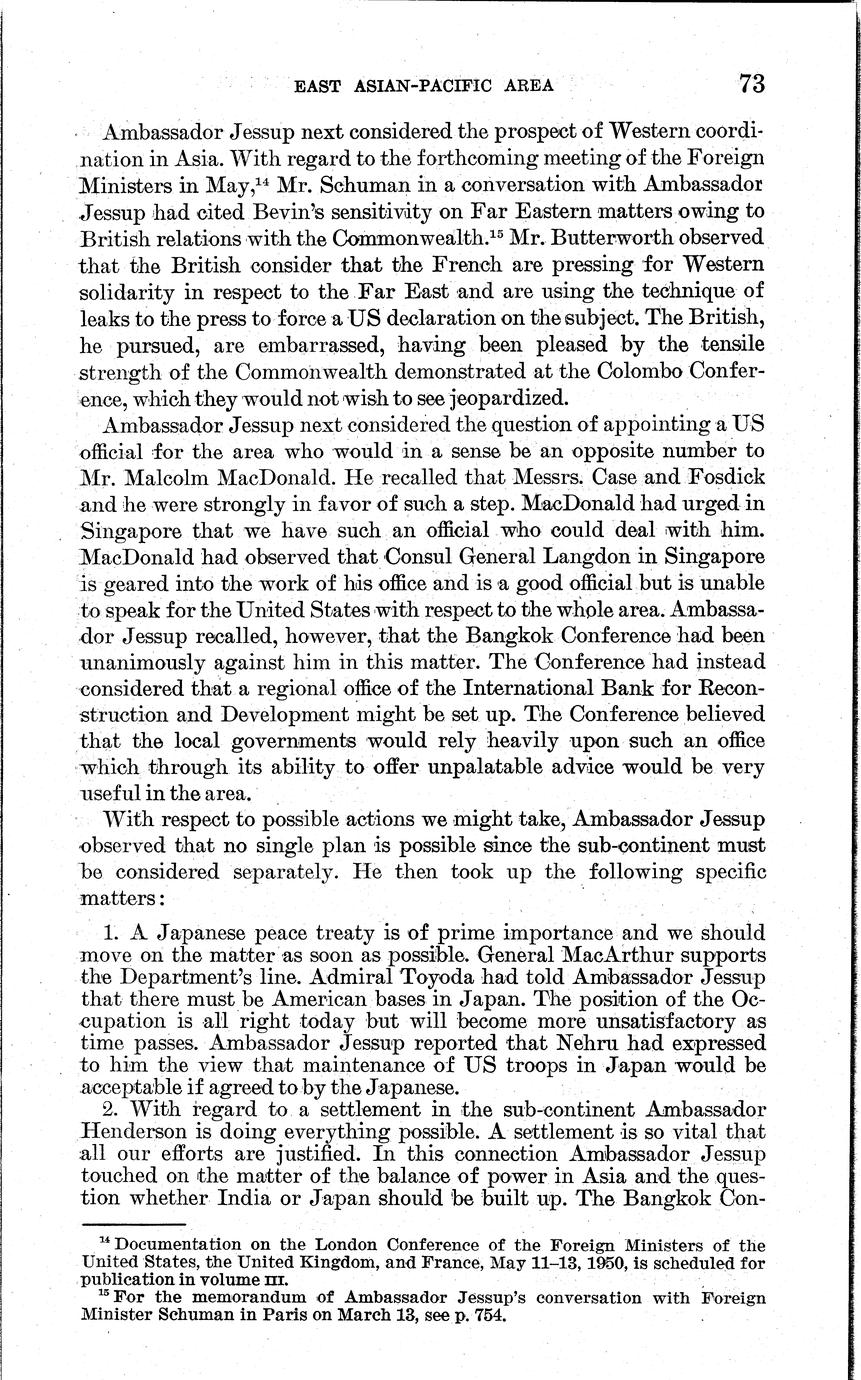 EAST ASIAN-PACIFIC AREA 73

Ambassador Jessup next considered the prospect of Western coordination in Asia. With regard to the forthcoming meeting of the Foreign Ministers in May,$^{14}$ Mr. Schuman in a conversation with Ambassador Jessup had cited Bevin's sensitivity on Far Eastern matters owing to British relations with the Commonwealth.$^{15}$ Mr. Butterworth observed that the British consider that the French are pressing for Western solidarity in respect to the Far East and are using the technique of leaks to the press to force a US declaration on the subject. The British, he pursued, are embarrassed, having been pleased by the tensile strength of the Commonwealth demonstrated at the Colombo Conference, which they would not wish to see jeopardized.

Ambassador Jessup next considered the question of appointing a US official for the area who would in a sense be an opposite number to Mr. Malcolm MacDonald. He recalled that Messrs. Case and Fosdick and he were strongly in favor of such a step. MacDonald had urged in Singapore that we have such an official who could deal with him. MacDonald had observed that Consul General Langdon in Singapore is geared into the work of his office and is a good official but is unable to speak for the United States with respect to the whole area. Ambassador Jessup recalled, however, that the Bangkok Conference had been unanimously against him in this matter. The Conference had instead considered that a regional office of the International Bank for Reconstruction and Development might be set up. The Conference believed that the local governments would rely heavily upon such an office which through its ability to offer unpalatable advice would be very useful in the area.

With respect to possible actions we might take, Ambassador Jessup observed that no single plan is possible since the sub-continent must be considered separately. He then took up the following specific matters:

1. A Japanese peace treaty is of prime importance and we should move on the matter as soon as possible. General MacArthur supports the Department's line. Admiral Toyoda had told Ambassador Jessup that there must be American bases in Japan. The position of the Occupation is all right today but will become more unsatisfactory as time passes. Ambassador Jessup reported that Nehru had expressed to him the view that maintenance of US troops in Japan would be acceptable if agreed to by the Japanese.

2. With regard to a settlement in the sub-continent Ambassador Henderson is doing everything possible. A settlement is so vital that all our efforts are justified. In this connection Ambassador Jessup touched on the matter of the balance of power in Asia and the question whether India or Japan should be built up. The Bangkok Con-

$^{14}$ Documentation on the London Conference of the Foreign Ministers of the United States, the United Kingdom, and France, May 11–13, 1950, is scheduled for publication in volume III.

$^{15}$ For the memorandum of Ambassador Jessup's conversation with Foreign Minister Schuman in Paris on March 13, see p. 754.